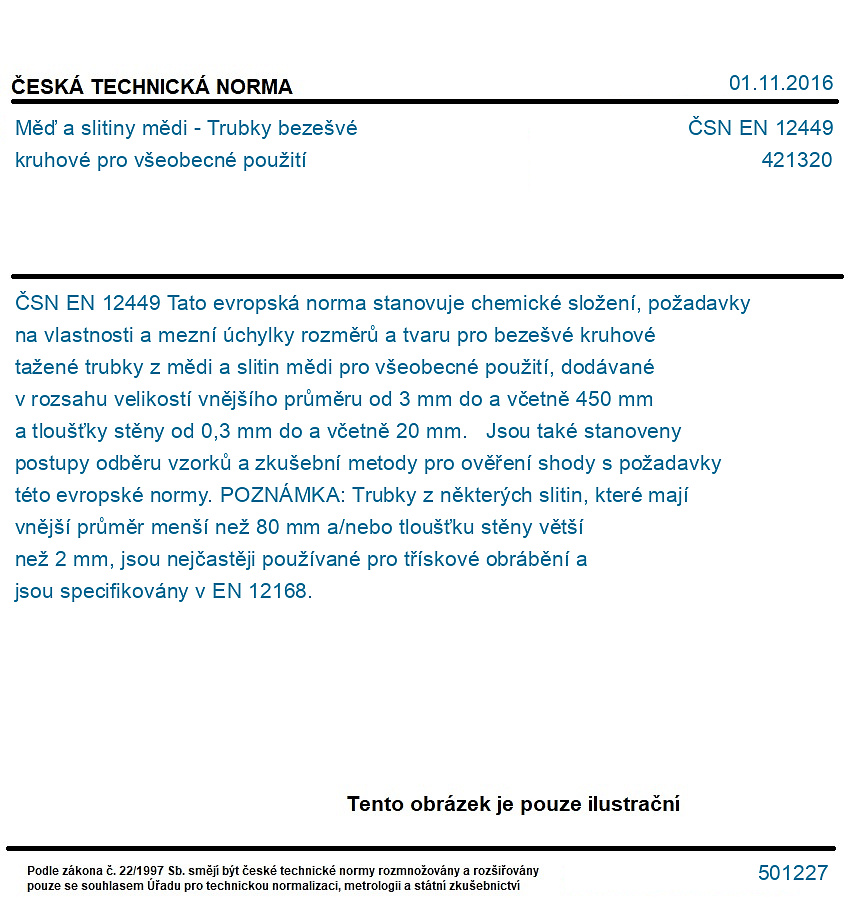 ČESKÁ TECHNICKÁ NORMA
01.11.2016

Měď a slitiny mědi - Trubky bezešvé kruhové pro všeobecné použití
ČSN EN 12449
421320

ČSN EN 12449 Tato evropská norma stanovuje chemické složení, požadavky na vlastnosti a mezní úchylky rozměrů a tvaru pro bezešvé kruhové tažené trubky z mědi a slitin mědi pro všeobecné použití, dodávané v rozsahu velikostí vnějšího průměru od 3 mm do a včetně 450 mm a tloušťky stěny od 0,3 mm do a včetně 20 mm. Jsou také stanoveny postupy odběru vzorků a zkušební metody pro ověření shody s požadavky této evropské normy. POZNÁMKA: Trubky z některých slitin, které mají vnější průměr menší než 80 mm a/nebo tloušťku stěny větší než 2 mm, jsou nejčastěji používané pro třískové obrábění a jsou specifikovány v EN 12168.

Tento obrázek je pouze ilustrační

Podle zákona č. 22/1997 Sb. smějí být české technické normy rozmnožovány a rozšiřovány pouze se souhlasem Úřadu pro technickou normalizaci, metrologii a státní zkušebnictví
501227